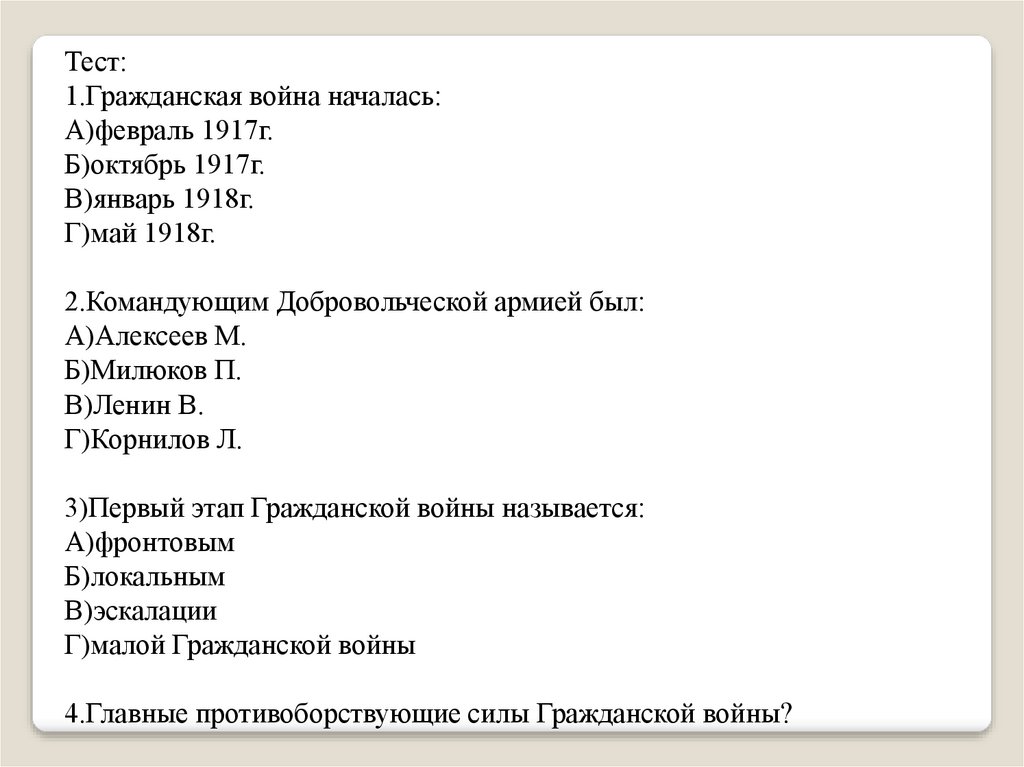 Тест:
1.Гражданская война началась:
А)февраль 1917г.
Б)октябрь 1917г.
В)январь 1918г.
Г)май 1918г.

2.Командующим Добровольческой армией был:
А)Алексеев М.
Б)Милюков П.
В)Ленин В.
Г)Корнилов Л.

3)Первый этап Гражданской войны называется:
А)фронтовым
Б)локальным
В)эскалации
Г)малой Гражданской войны

4.Главные противоборствующие силы Гражданской войны?